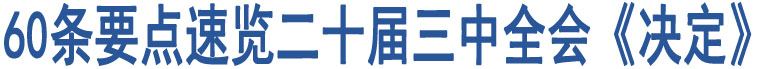 60条要点速览二十届三中全会《决定》